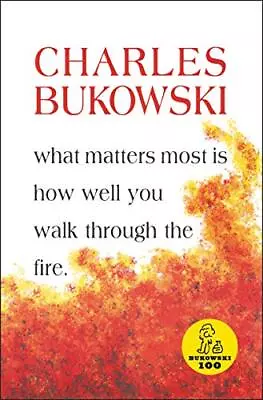 CHARLES BUKOWSKI

what matters most is how well you walk through the fire.

BUKOWSKI 100